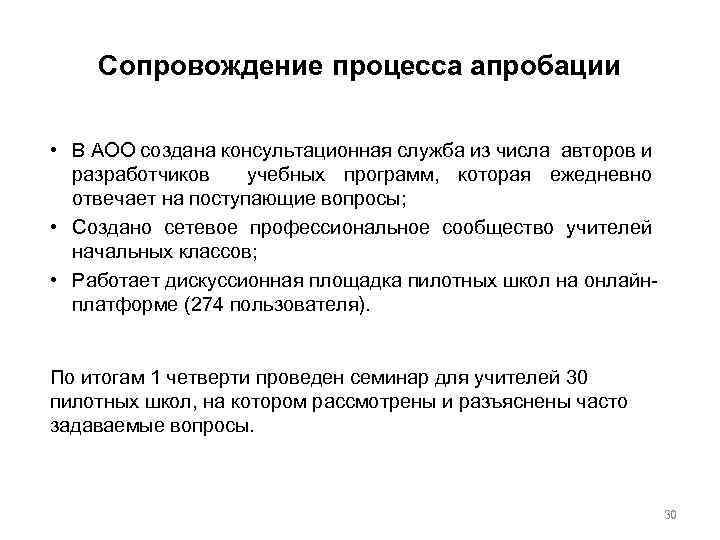 Сопровождение процесса апробации

• В АОО создана консультационная служба из числа авторов и разработчиков учебных программ, которая ежедневно отвечает на поступающие вопросы;
• Создано сетевое профессиональное сообщество учителей начальных классов;
• Работает дискуссионная площадка пилотных школ на онлайн-платформе (274 пользователя).

По итогам 1 четверти проведен семинар для учителей 30 пилотных школ, на котором рассмотрены и разъяснены часто задаваемые вопросы.

30